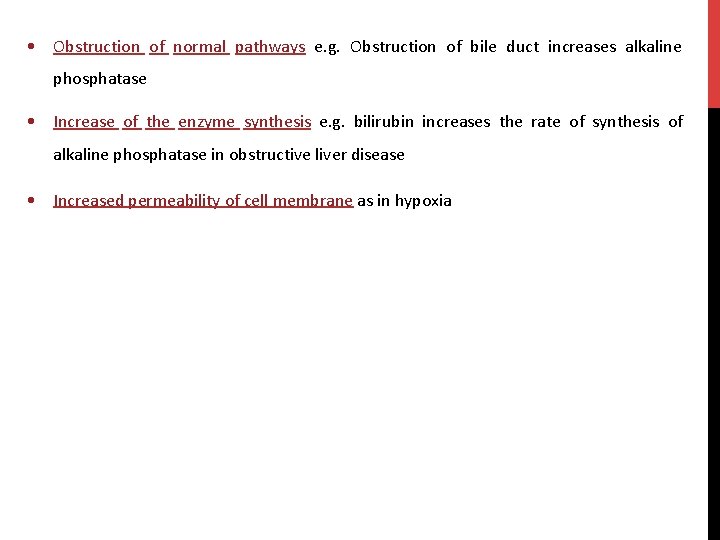 • Obstruction of normal pathways e.g. Obstruction of bile duct increases alkaline phosphatase

• Increase of the enzyme synthesis e.g. bilirubin increases the rate of synthesis of alkaline phosphatase in obstructive liver disease

• Increased permeability of cell membrane as in hypoxia